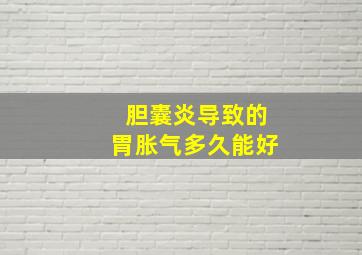 胆囊炎导致的
胃胀气多久能好